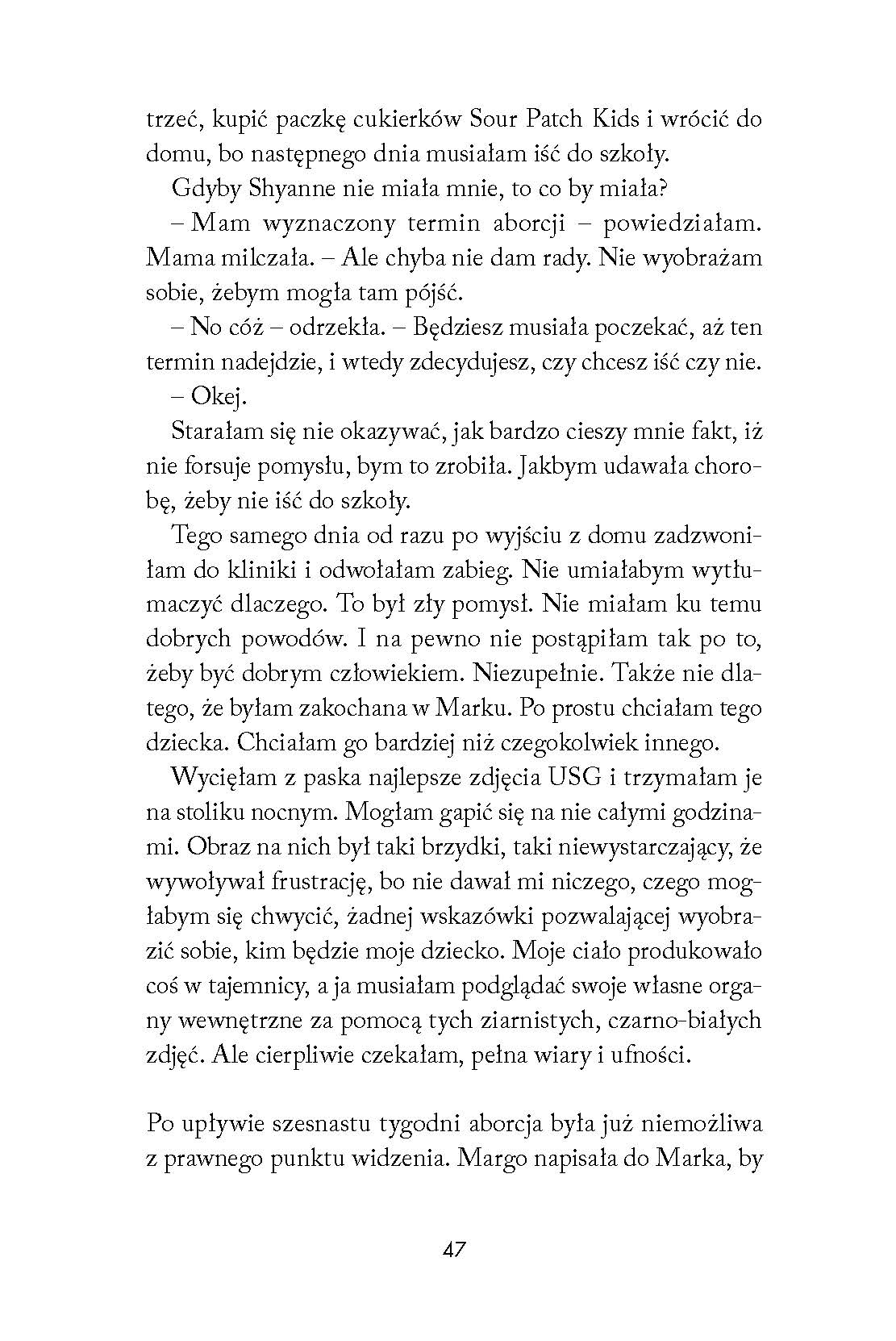 trzeć, kupić paczkę cukierków Sour Patch Kids i wrócić do domu, bo następnego dnia musiałam iść do szkoły.

Gdyby Shyanne nie miała mnie, to co by miała?

– Mam wyznaczony termin aborcji – powiedziałam. Mama milczała. – Ale chyba nie dam rady. Nie wyobrażam sobie, żebym mogła tam pójść.

– No cóż – odrzekła. – Będziesz musiała poczekać, aż ten termin nadejdzie, i wtedy zdecydujesz, czy chcesz iść czy nie.

– Okej.

Starałam się nie okazywać, jak bardzo cieszy mnie fakt, iż nie forsuje pomysłu, bym to zrobiła. Jakbym udawała chorobę, żeby nie iść do szkoły.

Tego samego dnia od razu po wyjściu z domu zadzwoniłam do kliniki i odwołałam zabieg. Nie umiałabym wytłumaczyć dlaczego. To był zły pomysł. Nie miałam ku temu dobrych powodów. I na pewno nie postąpiłam tak po to, żeby być dobrym człowiekiem. Niezupełnie. Także nie dlatego, że byłam zakochana w Marku. Po prostu chciałam tego dziecka. Chciałam go bardziej niż czegokolwiek innego.

Wycięłam z paska najlepsze zdjęcia USG i trzymałam je na stoliku nocnym. Mogłam gapić się na nie całymi godzinami. Obraz na nich był taki brzydki, taki niewystarczający, że wywoływał frustrację, bo nie dawał mi niczego, czego mogłabym się chwycić, żadnej wskazówki pozwalającej wyobrazić sobie, kim będzie moje dziecko. Moje ciało produkowało coś w tajemnicy, a ja musiałam podglądać swoje własne organy wewnętrzne za pomocą tych ziarnistych, czarno-białych zdjęć. Ale cierpliwie czekałam, pełna wiary i ufności.

Po upływie szesnastu tygodni aborcja była już niemożliwa z prawnego punktu widzenia. Margo napisała do Marka, by

47